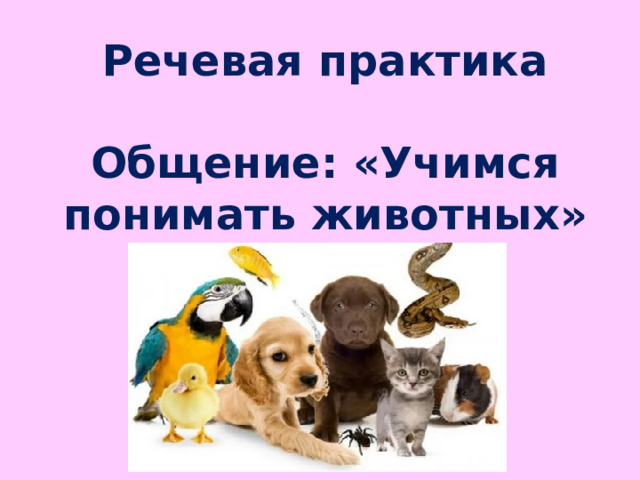 Речевая практика

Общение: «Учимся понимать животных»